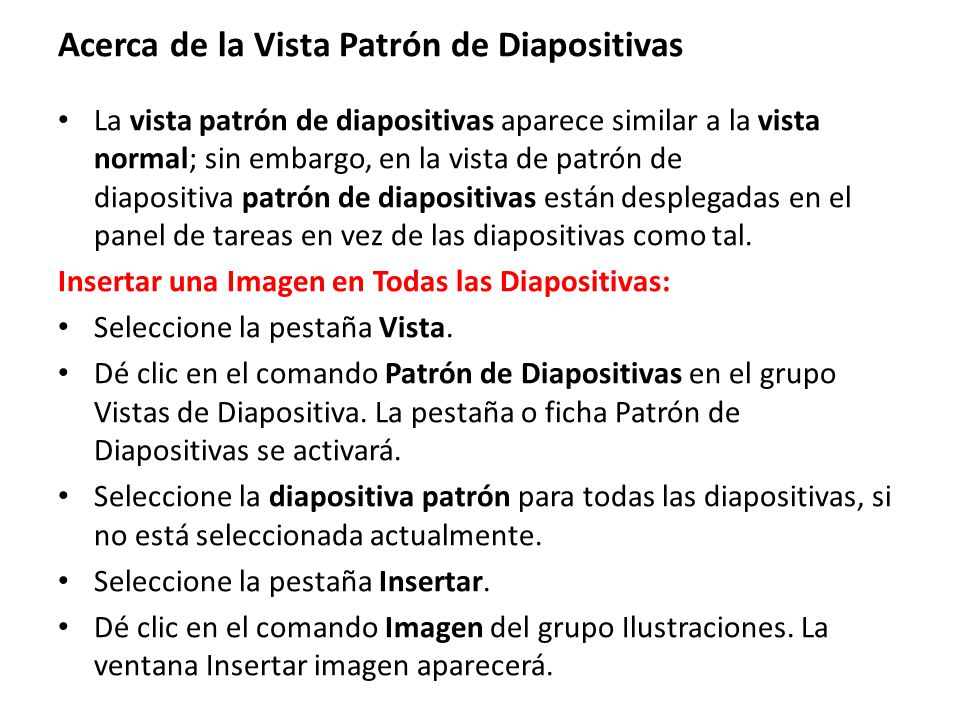 Acerca de la Vista Patrón de Diapositivas

• La vista patrón de diapositivas aparece similar a la vista normal; sin embargo, en la vista de patrón de diapositiva patrón de diapositivas están desplegadas en el panel de tareas en vez de las diapositivas como tal.

Insertar una Imagen en Todas las Diapositivas:

• Seleccione la pestaña Vista.
• Dé clic en el comando Patrón de Diapositivas en el grupo Vistas de Diapositiva. La pestaña o ficha Patrón de Diapositivas se activará.
• Seleccione la diapositiva patrón para todas las diapositivas, si no está seleccionada actualmente.
• Seleccione la pestaña Insertar.
• Dé clic en el comando Imagen del grupo Ilustraciones. La ventana Insertar imagen aparecerá.